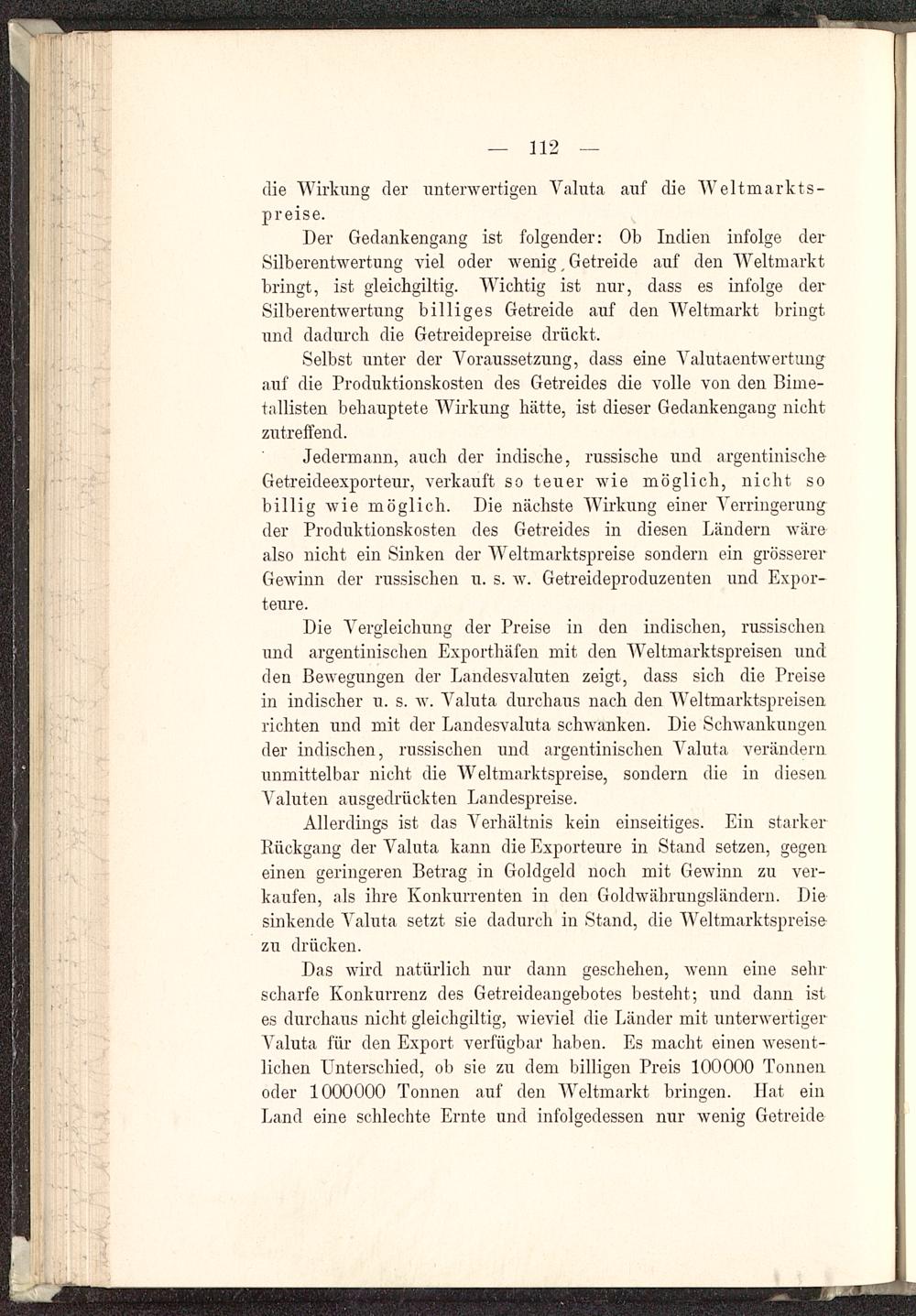 — 112 —

die Wirkung der unterwertigen Valuta auf die Weltmarktspreise.

Der Gedankengang ist folgender: Ob Indien infolge der Silberentwertung viel oder wenig Getreide auf den Weltmarkt bringt, ist gleichgiltig. Wichtig ist nur, dass es infolge der Silberentwertung billiges Getreide auf den Weltmarkt bringt und dadurch die Getreidepreise drückt.

Selbst unter der Voraussetzung, dass eine Valutaentwertung auf die Produktionskosten des Getreides die volle von den Bimetallisten behauptete Wirkung hätte, ist dieser Gedankengang nicht zutreffend.

Jedermann, auch der indische, russische und argentinische Getreideexporteur, verkauft so teuer wie möglich, nicht so billig wie möglich. Die nächste Wirkung einer Verringerung der Produktionskosten des Getreides in diesen Ländern wäre also nicht ein Sinken der Weltmarktspreise sondern ein grösserer Gewinn der russischen u. s. w. Getreideproduzenten und Exporteure.

Die Vergleichung der Preise in den indischen, russischen und argentinischen Exporthäfen mit den Weltmarktspreisen und den Bewegungen der Landesvaluten zeigt, dass sich die Preise in indischer u. s. w. Valuta durchaus nach den Weltmarktspreisen richten und mit der Landesvaluta schwanken. Die Schwankungen der indischen, russischen und argentinischen Valuta verändern unmittelbar nicht die Weltmarktspreise, sondern die in diesen Valuten ausgedrückten Landespreise.

Allerdings ist das Verhältnis kein einseitiges. Ein starker Rückgang der Valuta kann die Exporteure in Stand setzen, gegen einen geringeren Betrag in Goldgeld noch mit Gewinn zu verkaufen, als ihre Konkurrenten in den Goldwährungsländern. Die sinkende Valuta setzt sie dadurch in Stand, die Weltmarktspreise zu drücken.

Das wird natürlich nur dann geschehen, wenn eine sehr scharfe Konkurrenz des Getreideangebotes besteht; und dann ist es durchaus nicht gleichgiltig, wieviel die Länder mit unterwertiger Valuta für den Export verfügbar haben. Es macht einen wesentlichen Unterschied, ob sie zu dem billigen Preis 100000 Tonnen oder 1000000 Tonnen auf den Weltmarkt bringen. Hat ein Land eine schlechte Ernte und infolgedessen nur wenig Getreide